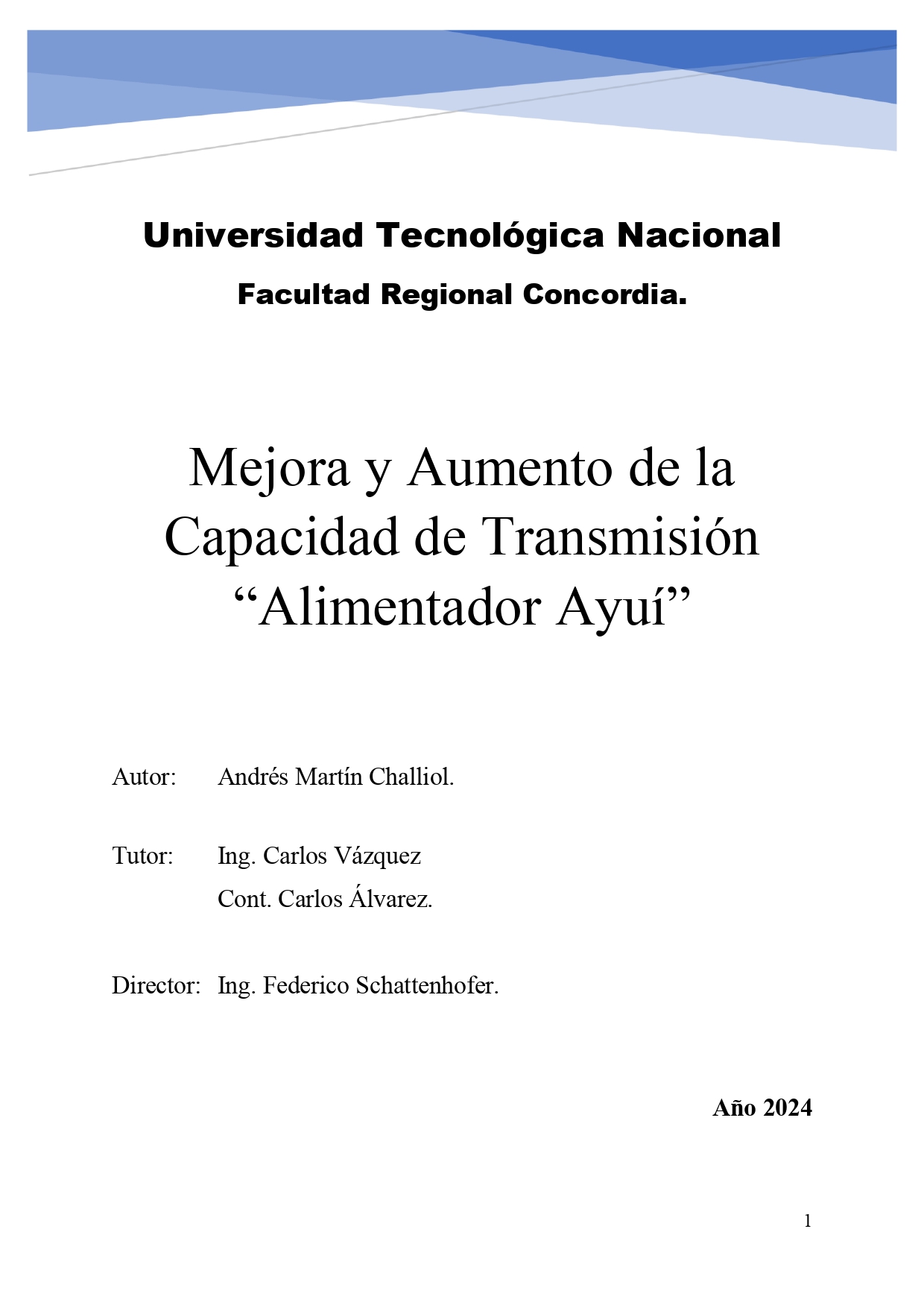 Universidad Tecnológica Nacional

Facultad Regional Concordia.

Mejora y Aumento de la Capacidad de Transmisión “Alimentador Ayuí”

Autor: Andrés Martín Challiol.

Tutor: Ing. Carlos Vázquez
Cont. Carlos Álvarez.

Director: Ing. Federico Schattenhofer.

Año 2024

1